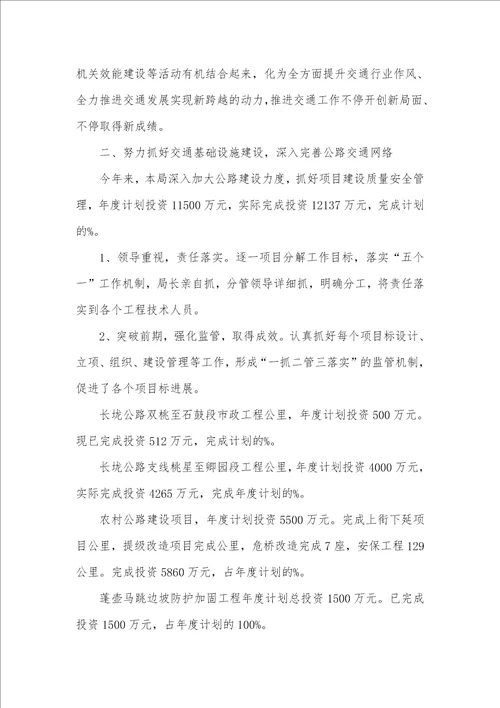 机关效能建设等活动有机结合起来，化为全方面提升交通行业作风、全力推进交通发展实现新跨越的动力，推进交通工作不停开创新局面、不停取得新成绩。

二、努力抓好交通基础设施建设，深入完善公路交通网络

今年来，本局深入加大公路建设力度，抓好项目建设质量安全管理，年度计划投资 11500 万元，实际完成投资 12137 万元，完成计划的%。

1、领导重视，责任落实。逐一项目分解工作目标，落实“五个一”工作机制，局长亲自抓，分管领导详细抓，明确分工，将责任落实到各个工程技术人员。

2、突破前期，强化监管，取得成效。认真抓好每个项目标设计、立项、组织、建设管理等工作，形成“一抓二管三落实”的监管机制，促进了各个项目标进展。

长垅公路双桃至石鼓段市政工程公里，年度计划投资 500 万元。现已完成投资 512 万元，完成计划的%。

长垅公路支线桃星至卿园段工程公里，年度计划投资 4000 万元，实际完成投资 4265 万元，完成年度计划的%。

农村公路建设项目，年度计划投资 5500 万元。完成上衔下延项目公里，提级改造项目完成公里，危桥改造完成 7 座，安保工程 129 公里。完成投资 5860 万元，占年度计划的%。

蓬壶马跳边坡防护加固工程年度计划总投资 1500 万元。已完成投资 1500 万元，占年度计划的 100%。